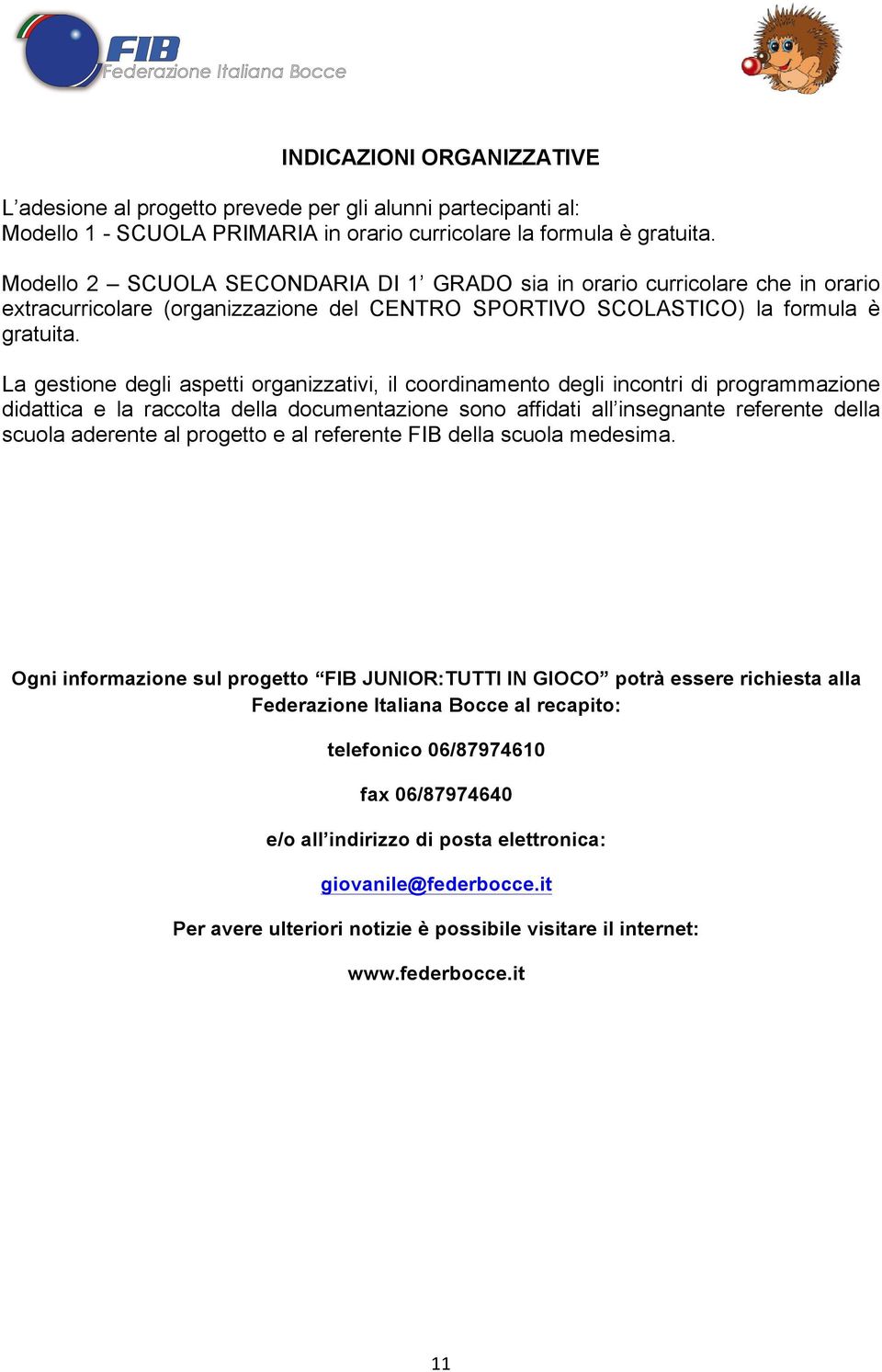 FIB
Federazione Italiana Bocce

INDICAZIONI ORGANIZZATIVE

L’adesione al progetto prevede per gli alunni partecipanti al:
Modello 1 - SCUOLA PRIMARIA in orario curricolare la formula è gratuita.

Modello 2 – SCUOLA SECONDARIA DI 1’ GRADO sia in orario curricolare che in orario extracurricolare (organizzazione del CENTRO SPORTIVO SCOLASTICO) la formula è gratuita.

La gestione degli aspetti organizzativi, il coordinamento degli incontri di programmazione didattica e la raccolta della documentazione sono affidati all’insegnante referente della scuola aderente al progetto e al referente FIB della scuola medesima.

Ogni informazione sul progetto “FIB JUNIOR:TUTTI IN GIOCO” potrà essere richiesta alla Federazione Italiana Bocce al recapito:

telefonico 06/87974610

fax 06/87974640

e/o all’indirizzo di posta elettronica:

giovanile@federbocce.it

Per avere ulteriori notizie è possibile visitare il internet:

www.federbocce.it

11